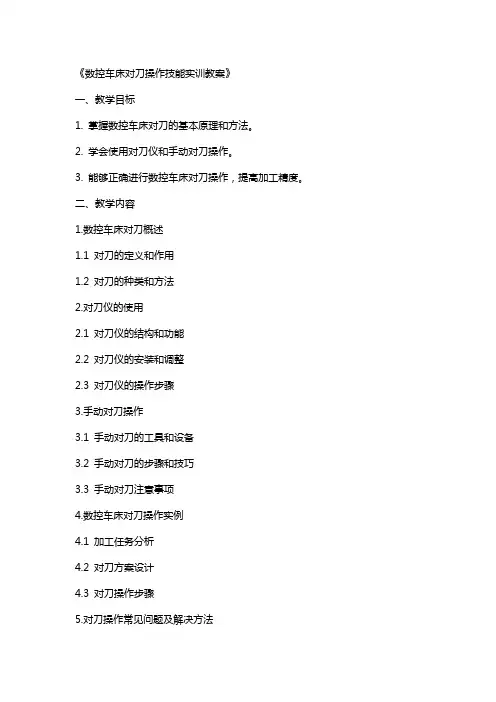 《数控车床对刀操作技能实训教案》

一、教学目标

1. 掌握数控车床对刀的基本原理和方法。

2. 学会使用对刀仪和手动对刀操作。

3. 能够正确进行数控车床对刀操作，提高加工精度。

二、教学内容

1.数控车床对刀概述

1.1 对刀的定义和作用

1.2 对刀的种类和方法

2.对刀仪的使用

2.1 对刀仪的结构和功能

2.2 对刀仪的安装和调整

2.3 对刀仪的操作步骤

3.手动对刀操作

3.1 手动对刀的工具和设备

3.2 手动对刀的步骤和技巧

3.3 手动对刀注意事项

4.数控车床对刀操作实例

4.1 加工任务分析

4.2 对刀方案设计

4.3 对刀操作步骤

5.对刀操作常见问题及解决方法